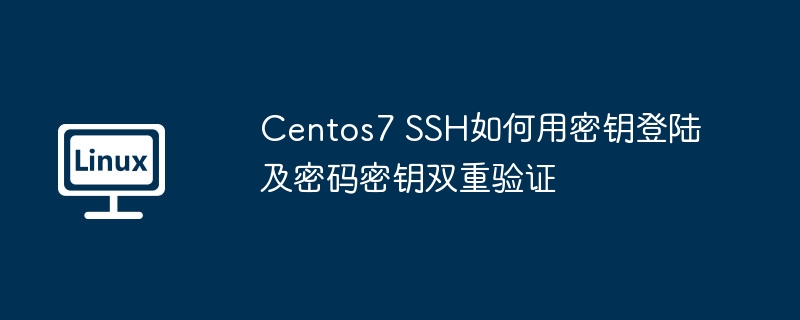 Linux

Centos7 SSH如何用密钥登陆及密码密钥双重验证